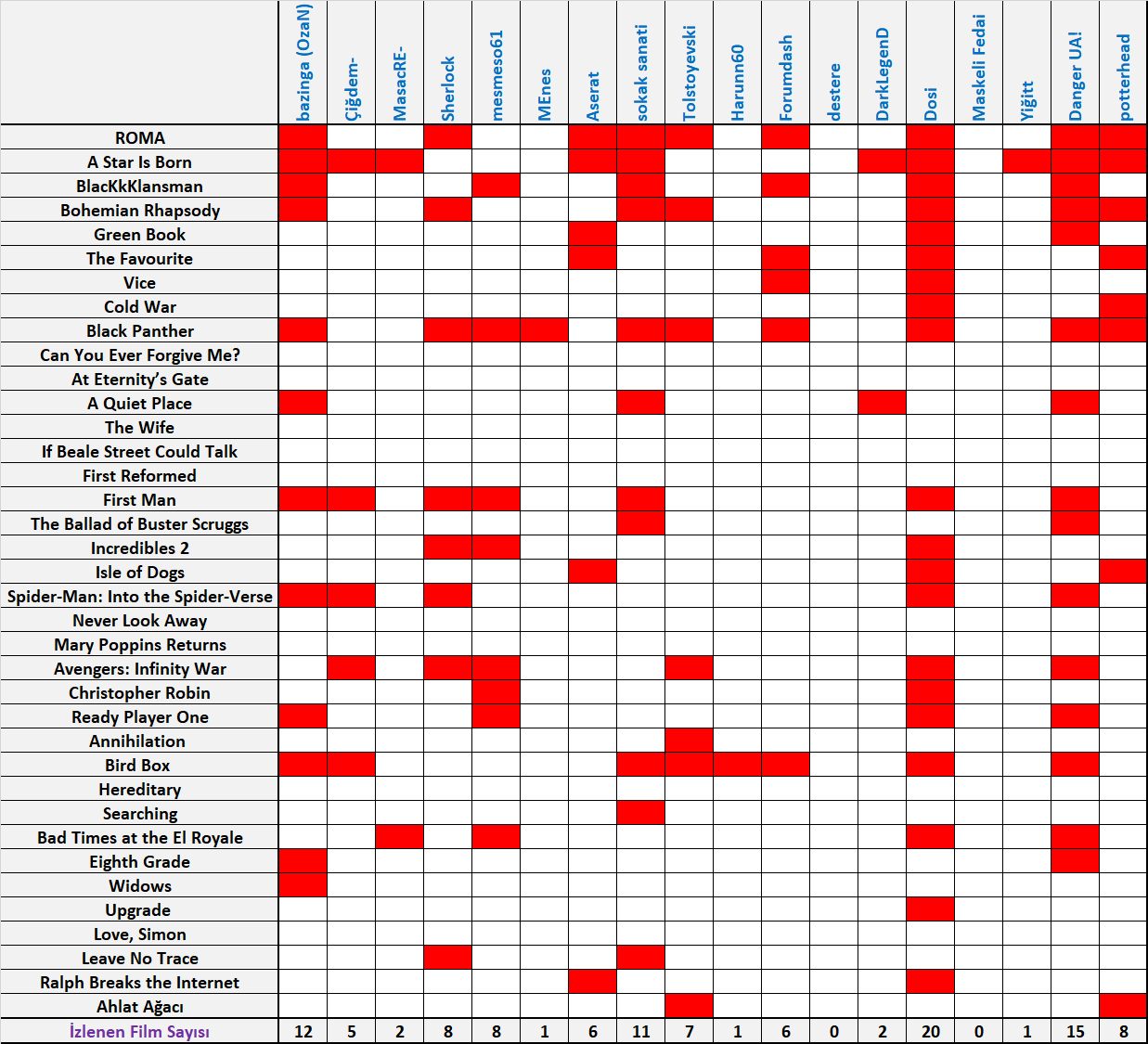 | | bazinga (OzaN) | Çiğdem- | MasacRE- | Sherlock | mesmeso61 | MEnes | Aserat | sokak sanati | Tolstoyevski | Harunn60 | Forumdash | destere | DarkLegenD | Dosi | Maskeli Fedai | Yiğitt | Danger UA! | potterhead |
|---|---|---|---|---|---|---|---|---|---|---|---|---|---|---|---|---|---|---|
| ROMA | | | | | | | | | | | | | | | | | | |
| A Star Is Born | | | | | | | | | | | | | | | | | | |
| BlacKkKlansman | | | | | | | | | | | | | | | | | | |
| Bohemian Rhapsody | | | | | | | | | | | | | | | | | | |
| Green Book | | | | | | | | | | | | | | | | | | |
| The Favourite | | | | | | | | | | | | | | | | | | |
| Vice | | | | | | | | | | | | | | | | | | |
| Cold War | | | | | | | | | | | | | | | | | | |
| Black Panther | | | | | | | | | | | | | | | | | | |
| Can You Ever Forgive Me? | | | | | | | | | | | | | | | | | | |
| At Eternity's Gate | | | | | | | | | | | | | | | | | | |
| A Quiet Place | | | | | | | | | | | | | | | | | | |
| The Wife | | | | | | | | | | | | | | | | | | |
| If Beale Street Could Talk | | | | | | | | | | | | | | | | | | |
| First Reformed | | | | | | | | | | | | | | | | | | |
| First Man | | | | | | | | | | | | | | | | | | |
| The Ballad of Buster Scruggs | | | | | | | | | | | | | | | | | | |
| Incredibles 2 | | | | | | | | | | | | | | | | | | |
| Isle of Dogs | | | | | | | | | | | | | | | | | | |
| Spider-Man: Into the Spider-Verse | | | | | | | | | | | | | | | | | | |
| Never Look Away | | | | | | | | | | | | | | | | | | |
| Mary Poppins Returns | | | | | | | | | | | | | | | | | | |
| Avengers: Infinity War | | | | | | | | | | | | | | | | | | |
| Christopher Robin | | | | | | | | | | | | | | | | | | |
| Ready Player One | | | | | | | | | | | | | | | | | | |
| Annihilation | | | | | | | | | | | | | | | | | | |
| Bird Box | | | | | | | | | | | | | | | | | | |
| Hereditary | | | | | | | | | | | | | | | | | | |
| Searching | | | | | | | | | | | | | | | | | | |
| Bad Times at the El Royale | | | | | | | | | | | | | | | | | | |
| Eighth Grade | | | | | | | | | | | | | | | | | | |
| Widows | | | | | | | | | | | | | | | | | | |
| Upgrade | | | | | | | | | | | | | | | | | | |
| Love, Simon | | | | | | | | | | | | | | | | | | |
| Leave No Trace | | | | | | | | | | | | | | | | | | |
| Ralph Breaks the Internet | | | | | | | | | | | | | | | | | | |
| Ahlat Ağacı | | | | | | | | | | | | | | | | | | |
| İzlenen Film Sayısı | 12 | 5 | 2 | 8 | 8 | 1 | 6 | 11 | 7 | 1 | 6 | 0 | 2 | 20 | 0 | 1 | 15 | 8 |